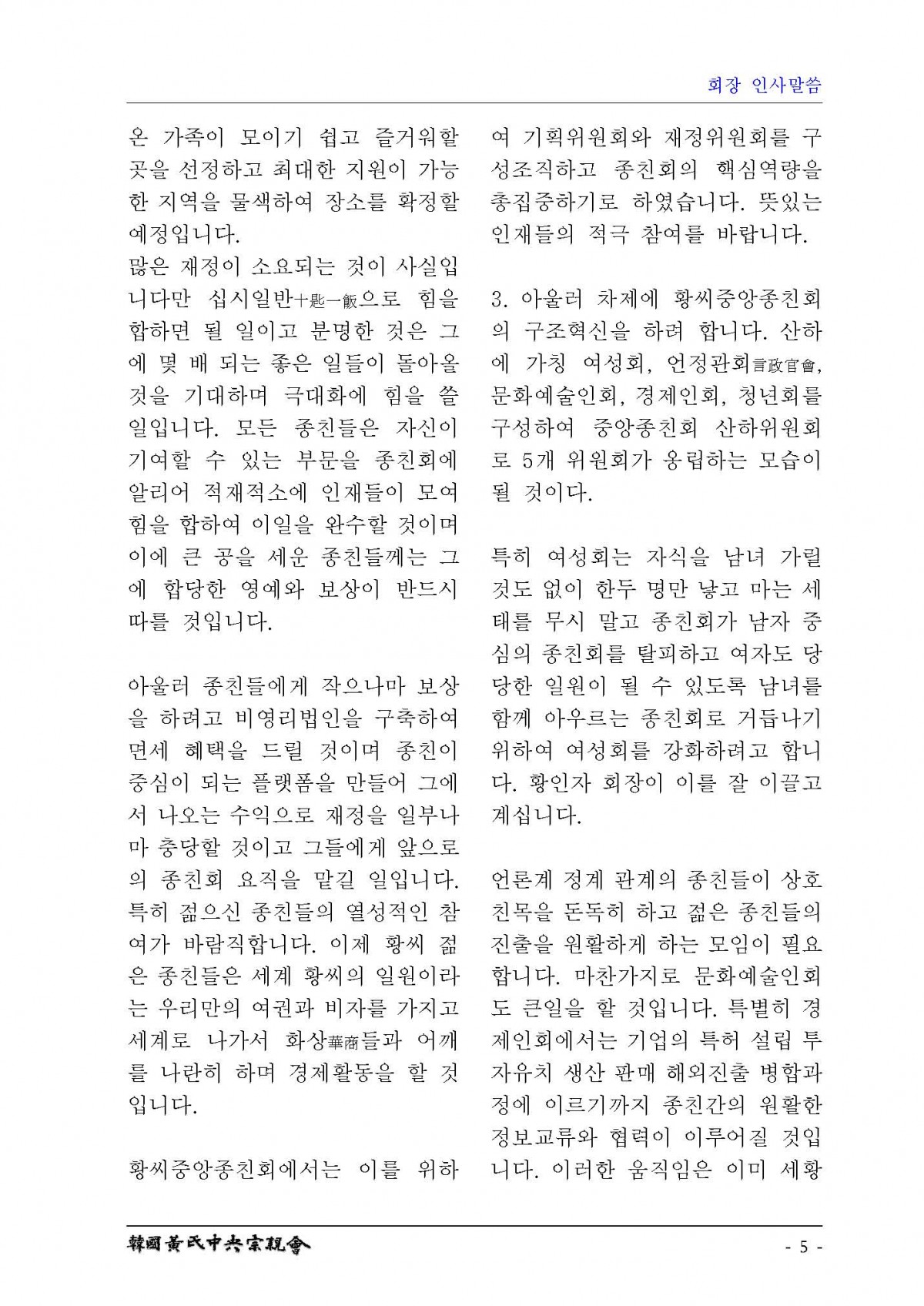 회장 인사말씀

온 가족이 모이기 쉽고 즐거워할 곳을 선정하고 최대한 지원이 가능한 지역을 물색하여 장소를 확정할 예정입니다.

많은 재정이 소요되는 것이 사실입니다만 십시일반十匙一飯으로 힘을 합하면 될 일이고 분명한 것은 그에 몇 배 되는 좋은 일들이 돌아올 것을 기대하며 극대화에 힘을 쓸 일입니다. 모든 종친들은 자신이 기여할 수 있는 부문을 종친회에 알리어 적재적소에 인재들이 모여 힘을 합하여 이일을 완수할 것이며 이에 큰 공을 세운 종친들께는 그에 합당한 영예와 보상이 반드시 따를 것입니다.

아울러 종친들에게 작으나마 보상을 하려고 비영리법인을 구축하여 면세 혜택을 드릴 것이며 종친이 중심이 되는 플랫폼을 만들어 그에서 나오는 수익으로 재정을 일부나마 충당할 것이고 그들에게 앞으로의 종친회 요직을 맡길 일입니다. 특히 젊으신 종친들의 열성적인 참여가 바람직합니다. 이제 황씨 젊은 종친들은 세계 황씨의 일원이라는 우리만의 여권과 비자를 가지고 세계로 나가서 화상華商들과 어깨를 나란히 하며 경제활동을 할 것입니다.

황씨중앙종친회에서는 이를 위하여 기획위원회와 재정위원회를 구성조직하고 종친회의 핵심역량을 총집중하기로 하였습니다. 뜻있는 인재들의 적극 참여를 바랍니다.

3. 아울러 차제에 황씨중앙종친회의 구조혁신을 하려 합니다. 산하에 가칭 여성회, 언정관회言政官會, 문화예술인회, 경제인회, 청년회를 구성하여 중앙종친회 산하위원회로 5개 위원회가 옹립하는 모습이 될 것이다.

특히 여성회는 자식을 남녀 가릴 것도 없이 한두 명만 낳고 마는 세태를 무시 말고 종친회가 남자 중심의 종친회를 탈피하고 여자도 당당한 일원이 될 수 있도록 남녀를 함께 아우르는 종친회로 거듭나기 위하여 여성회를 강화하려고 합니다. 황인자 회장이 이를 잘 이끌고 계십니다.

언론계 정계 관계의 종친들이 상호 친목을 돈독히 하고 젊은 종친들의 진출을 원활하게 하는 모임이 필요합니다. 마찬가지로 문화예술인회도 큰일을 할 것입니다. 특별히 경제인회에서는 기업의 특허 설립 투자유치 생산 판매 해외진출 병합과정에 이르기까지 종친간의 원활한 정보교류와 협력이 이루어질 것입니다. 이러한 움직임은 이미 세황

韓國黃氏中央宗親會

- 5 -